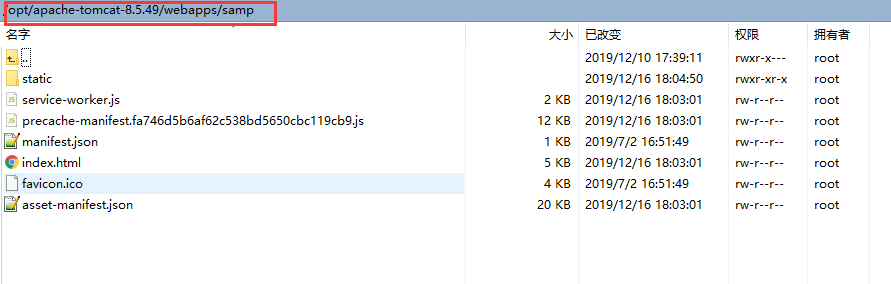 opt/apache-tomcat-8.5.49/webapps/samp

| 名字 | 大小 | 已改变 | 权限 | 拥有者 |
|---|---|---|---|---|
| .. | | 2019/12/10 17:39:11 | rwxr-x--- | root |
| static | | 2019/12/16 18:04:50 | rwxr-xr-x | root |
| service-worker.js | 2 KB | 2019/12/16 18:03:01 | rw-r--r-- | root |
| precache-manifest.fa746d5b6af62c538bd5650cbc119cb9.js | 12 KB | 2019/12/16 18:03:01 | rw-r--r-- | root |
| manifest.json | 1 KB | 2019/7/2 16:51:49 | rw-r--r-- | root |
| index.html | 5 KB | 2019/12/16 18:03:01 | rw-r--r-- | root |
| favicon.ico | 4 KB | 2019/7/2 16:51:49 | rw-r--r-- | root |
| asset-manifest.json | 20 KB | 2019/12/16 18:03:01 | rw-r--r-- | root |